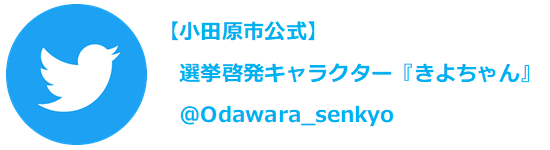 【小田原市公式】

選挙啓発キャラクター『きよちゃん』

@Odawara_senkyo